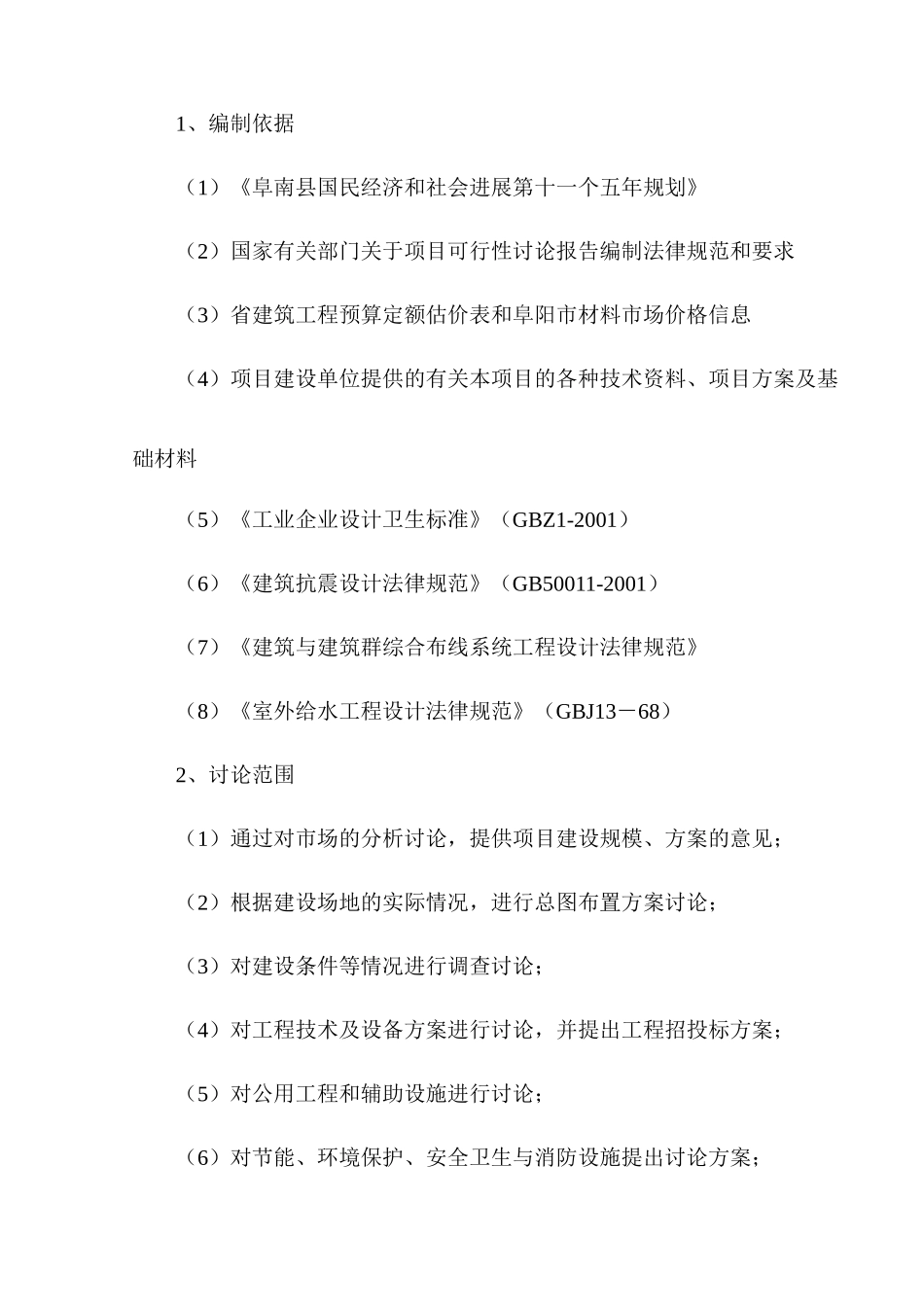 1、编制依据

（1）《阜南县国民经济和社会进展第十一个五年规划》

（2）国家有关部门关于项目可行性讨论报告编制法律规范和要求

（3）省建筑工程预算定额估价表和阜阳市材料市场价格信息

（4）项目建设单位提供的有关本项目的各种技术资料、项目方案及基础材料

（5）《工业企业设计卫生标准》（GBZ1-2001）

（6）《建筑抗震设计法律规范》（GB50011-2001）

（7）《建筑与建筑群综合布线系统工程设计法律规范》

（8）《室外给水工程设计法律规范》（GBJ13－68）

2、讨论范围

（1）通过对市场的分析讨论，提供项目建设规模、方案的意见；

（2）根据建设场地的实际情况，进行总图布置方案讨论；

（3）对建设条件等情况进行调查讨论；

（4）对工程技术及设备方案进行讨论，并提出工程招投标方案；

（5）对公用工程和辅助设施进行讨论；

（6）对节能、环境保护、安全卫生与消防设施提出讨论方案；